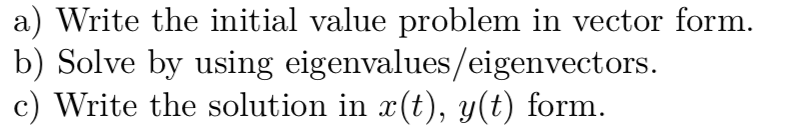 a) Write the initial value problem in vector form.
b) Solve by using eigenvalues/eigenvectors.
c) Write the solution in $x(t)$, $y(t)$ form.